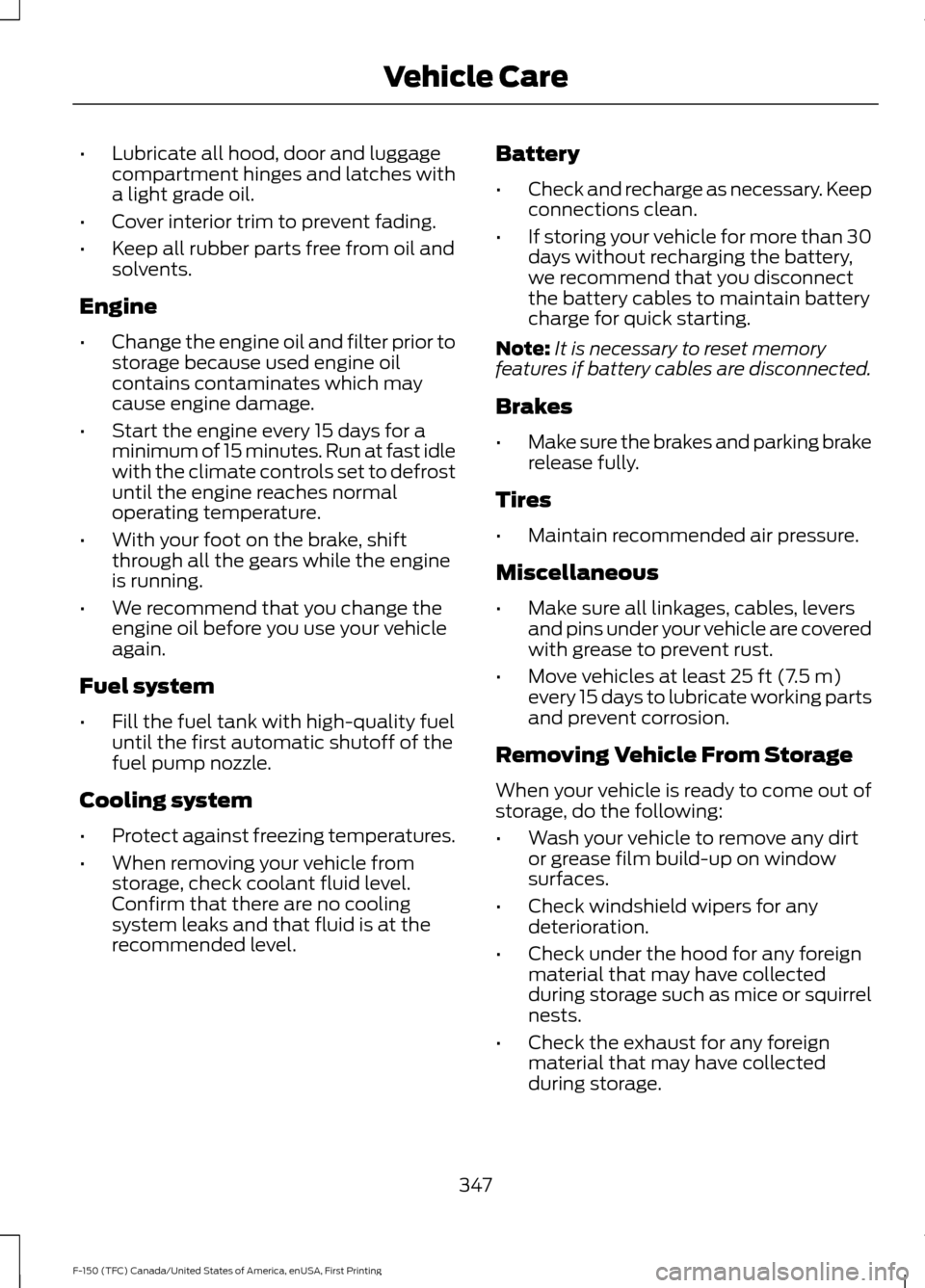 Vehicle Care

• Lubricate all hood, door and luggage compartment hinges and latches with a light grade oil.

• Cover interior trim to prevent fading.

• Keep all rubber parts free from oil and solvents.

Engine

• Change the engine oil and filter prior to storage because used engine oil contains contaminates which may cause engine damage.

• Start the engine every 15 days for a minimum of 15 minutes. Run at fast idle with the climate controls set to defrost until the engine reaches normal operating temperature.

• With your foot on the brake, shift through all the gears while the engine is running.

• We recommend that you change the engine oil before you use your vehicle again.

Fuel system

• Fill the fuel tank with high-quality fuel until the first automatic shutoff of the fuel pump nozzle.

Cooling system

• Protect against freezing temperatures.

• When removing your vehicle from storage, check coolant fluid level. Confirm that there are no cooling system leaks and that fluid is at the recommended level.

Battery

• Check and recharge as necessary. Keep connections clean.

• If storing your vehicle for more than 30 days without recharging the battery, we recommend that you disconnect the battery cables to maintain battery charge for quick starting.

Note: It is necessary to reset memory features if battery cables are disconnected.

Brakes

• Make sure the brakes and parking brake release fully.

Tires

• Maintain recommended air pressure.

Miscellaneous

• Make sure all linkages, cables, levers and pins under your vehicle are covered with grease to prevent rust.

• Move vehicles at least 25 ft (7.5 m) every 15 days to lubricate working parts and prevent corrosion.

Removing Vehicle From Storage

When your vehicle is ready to come out of storage, do the following:

• Wash your vehicle to remove any dirt or grease film build-up on window surfaces.

• Check windshield wipers for any deterioration.

• Check under the hood for any foreign material that may have collected during storage such as mice or squirrel nests.

• Check the exhaust for any foreign material that may have collected during storage.

347

F-150 (TFC) Canada/United States of America, enUSA, First Printing

carmanualsonline.info